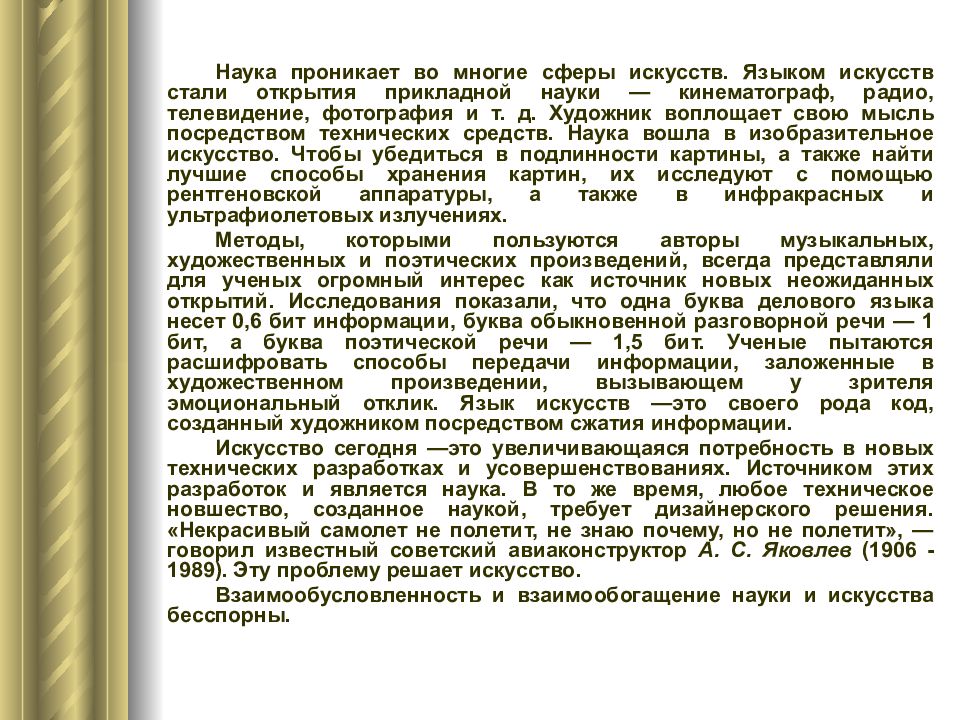 Наука проникает во многие сферы искусств. Языком искусств стали открытия прикладной науки — кинематограф, радио, телевидение, фотография и т. д. Художник воплощает свою мысль посредством технических средств. Наука вошла в изобразительное искусство. Чтобы убедиться в подлинности картины, а также найти лучшие способы хранения картин, их исследуют с помощью рентгеновской аппаратуры, а также в инфракрасных и ультрафиолетовых излучениях.

Методы, которыми пользуются авторы музыкальных, художественных и поэтических произведений, всегда представляли для ученых огромный интерес как источник новых неожиданных открытий. Исследования показали, что одна буква делового языка несет 0,6 бит информации, буква обыкновенной разговорной речи — 1 бит, а буква поэтической речи — 1,5 бит. Ученые пытаются расшифровать способы передачи информации, заложенные в художественном произведении, вызывающем у зрителя эмоциональный отклик. Язык искусств —это своего рода код, созданный художником посредством сжатия информации.

Искусство сегодня —это увеличивающаяся потребность в новых технических разработках и усовершенствованиях. Источником этих разработок и является наука. В то же время, любое техническое новшество, созданное наукой, требует дизайнерского решения. «Некрасивый самолет не полетит, не знаю почему, но не полетит», — говорил известный советский авиаконструктор А. С. Яковлев (1906 - 1989). Эту проблему решает искусство.

Взаимообусловленность и взаимообогащение науки и искусства бесспорны.